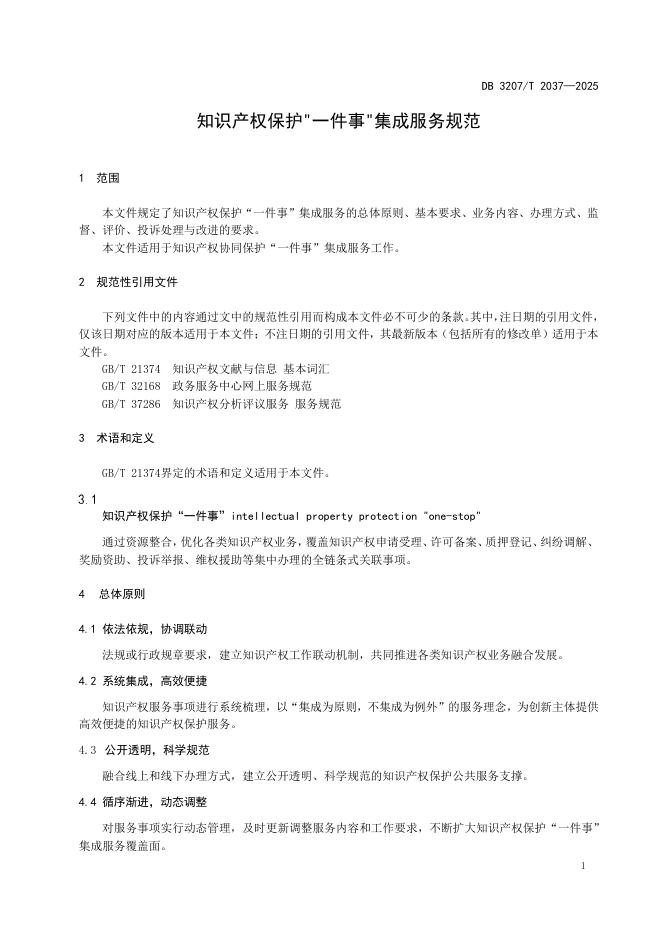 DB 3207/T 2037—2025

知识产权保护"一件事"集成服务规范

1 范围

本文件规定了知识产权保护“一件事”集成服务的总体原则、基本要求、业务内容、办理方式、监督、评价、投诉处理与改进的要求。
本文件适用于知识产权协同保护“一件事”集成服务工作。

2 规范性引用文件

下列文件中的内容通过文中的规范性引用而构成本文件必不可少的条款。其中，注日期的引用文件，仅该日期对应的版本适用于本文件；不注日期的引用文件，其最新版本（包括所有的修改单）适用于本文件。
GB/T 21374 知识产权文献与信息 基本词汇
GB/T 32168 政务服务中心网上服务规范
GB/T 37286 知识产权分析评议服务 服务规范

3 术语和定义

GB/T 21374界定的术语和定义适用于本文件。

3.1
知识产权保护“一件事” intellectual property protection "one-stop"
通过资源整合，优化各类知识产权业务，覆盖知识产权申请受理、许可备案、质押登记、纠纷调解、奖励资助、投诉举报、维权援助等集中办理的全链条式关联事项。

4 总体原则

4.1 依法依规，协调联动
法规或行政规章要求，建立知识产权工作联动机制，共同推进各类知识产权业务融合发展。

4.2 系统集成，高效便捷
知识产权服务事项进行系统梳理，以“集成为原则，不集成为例外”的服务理念，为创新主体提供高效便捷的知识产权保护服务。

4.3 公开透明，科学规范
融合线上和线下办理方式，建立公开透明、科学规范的知识产权保护公共服务支撑。

4.4 循序渐进，动态调整
对服务事项实行动态管理，及时更新调整服务内容和工作要求，不断扩大知识产权保护“一件事”集成服务覆盖面。

1